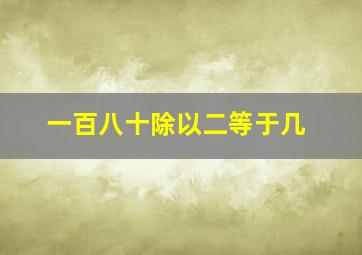 一百八十除以二等于几